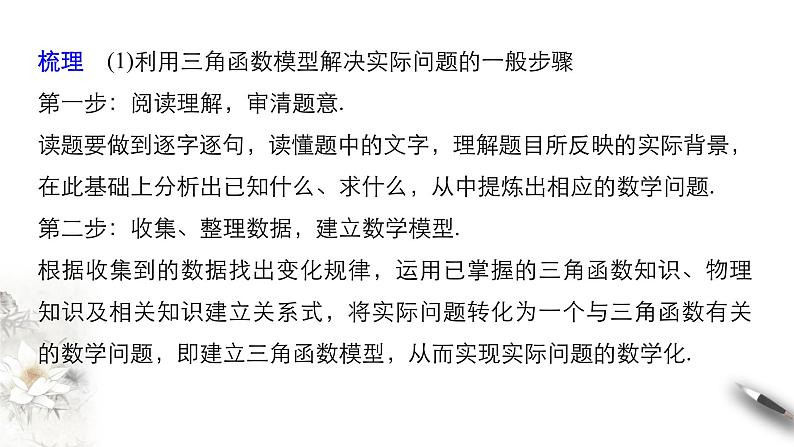 梳理 (1)利用三角函数模型解决实际问题的一般步骤

第一步：阅读理解，审清题意.

读题要做到逐字逐句，读懂题中的文字，理解题目所反映的实际背景，在此基础上分析出已知什么、求什么，从中提炼出相应的数学问题.

第二步：收集、整理数据，建立数学模型.

根据收集到的数据找出变化规律，运用已掌握的三角函数知识、物理知识及相关知识建立关系式，将实际问题转化为一个与三角函数有关的数学问题，即建立三角函数模型，从而实现实际问题的数学化.